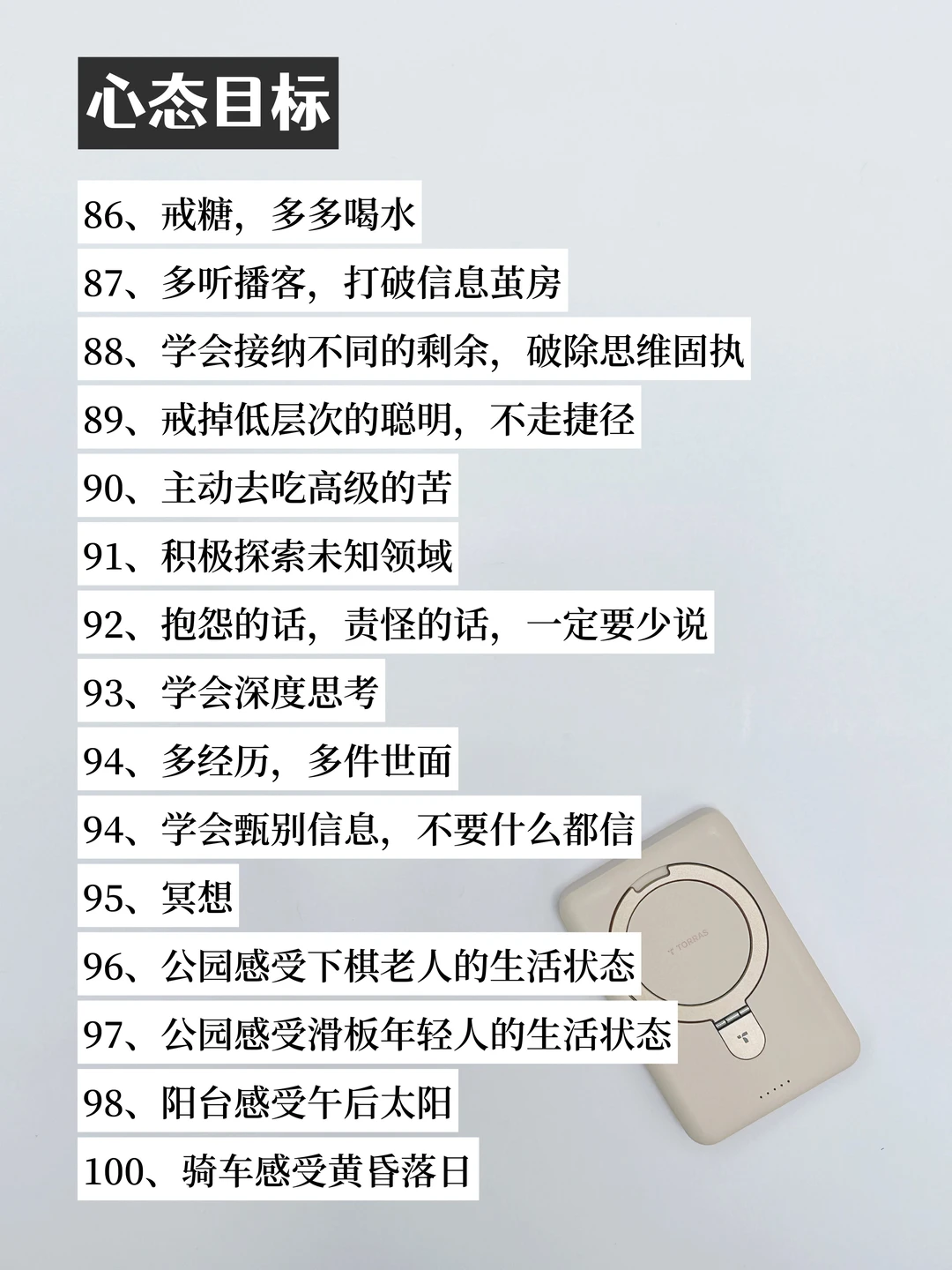 心态目标

86、戒糖，多多喝水

87、多听播客，打破信息茧房

88、学会接纳不同的剩余，破除思维固执

89、戒掉低层次的聪明，不走捷径

90、主动去吃高级的苦

91、积极探索未知领域

92、抱怨的话，责怪的话，一定要少说

93、学会深度思考

94、多经历，多件世面

94、学会甄别信息，不要什么都信

95、冥想

96、公园感受下棋老人的生活状态

97、公园感受滑板年轻人的生活状态

98、阳台感受午后太阳

100、骑车感受黄昏落日

TORRAS